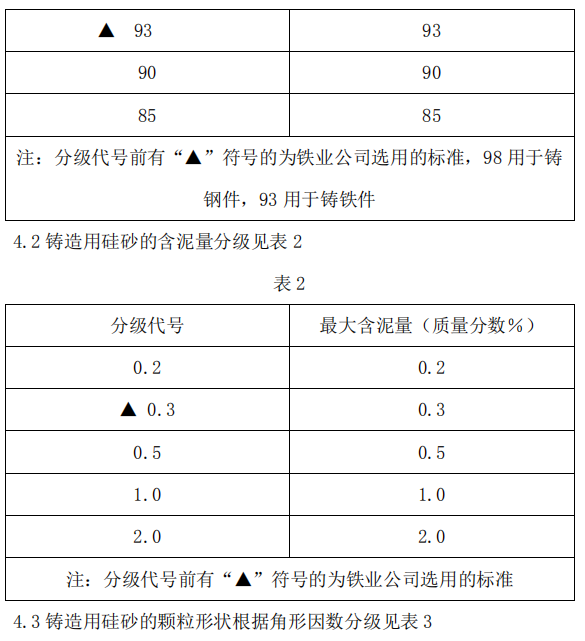 | ▲ 93 | 93 |
|---|---|
| 90 | 90 |
| 85 | 85 |
| 注：分级代号前有“▲”符号的为铁业公司选用的标准，98 用于铸钢件，93 用于铸铁件 | |

4.2 铸造用硅砂的含泥量分级见表 2

表 2

| 分级代号 | 最大含泥量（质量分数%） |
|---|---|
| 0.2 | 0.2 |
| ▲ 0.3 | 0.3 |
| 0.5 | 0.5 |
| 1.0 | 1.0 |
| 2.0 | 2.0 |
| 注：分级代号前有“▲”符号的为铁业公司选用的标准 | |

4.3 铸造用硅砂的颗粒形状根据角形因数分级见表 3